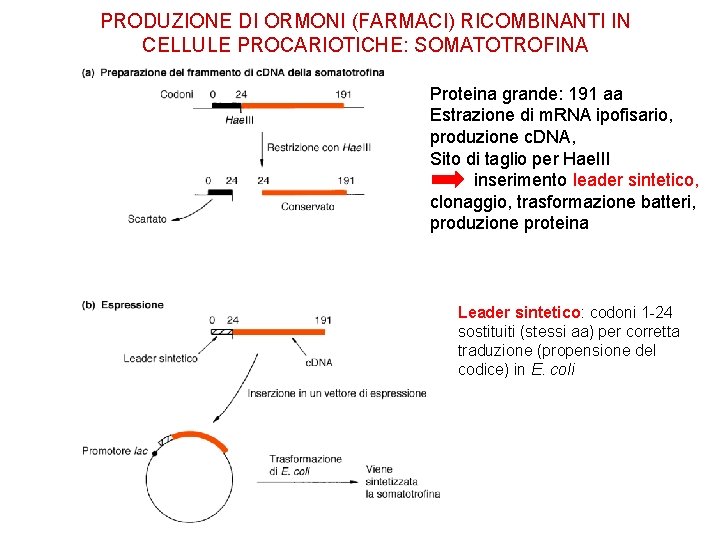 PRODUZIONE DI ORMONI (FARMACI) RICOMBINANTI IN CELLULE PROCARIOTICHE: SOMATOTROFINA

(a) Preparazione del frammento di cDNA della somatotrofina

Codoni 0 24 191

HaeIII

Restrizione con HaeIII

0 24 24 191

Scartato

Conservato

Proteina grande: 191 aa
Estrazione di mRNA ipofisario, produzione cDNA,
Sito di taglio per HaeIII
inserimento leader sintetico, clonaggio, trasformazione batteri, produzione proteina

(b) Espressione

0 24 191

Leader sintetico

cDNA

Inserzione in un vettore di espressione

Promotore lac

Trasformazione di E. coli

Viene sintetizzata la somatotrofina

Leader sintetico: codoni 1-24 sostituiti (stessi aa) per corretta traduzione (propensione del codice) in E. coli